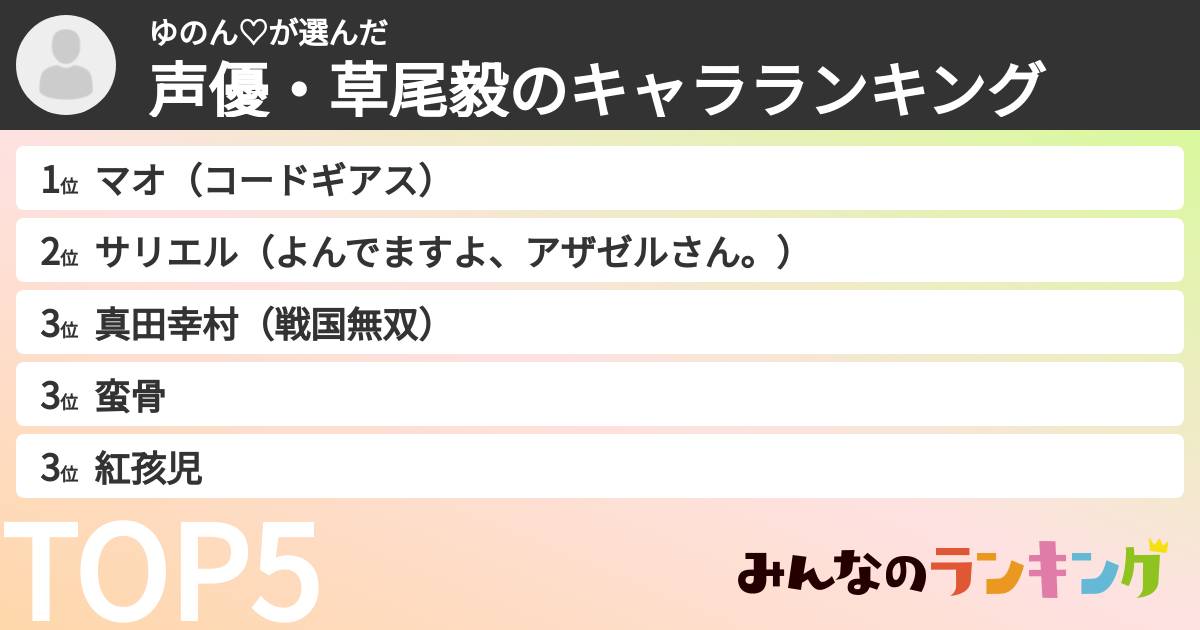 ゆのん♡が選んだ
声優・草尾毅のキャラランキング

1位 マオ（コードギアス）
2位 サリエル（よんでますよ、アザゼルさん。）
3位 真田幸村（戦国無双）
3位 蛮骨
3位 紅孩児

TOP5

みんなのランキング